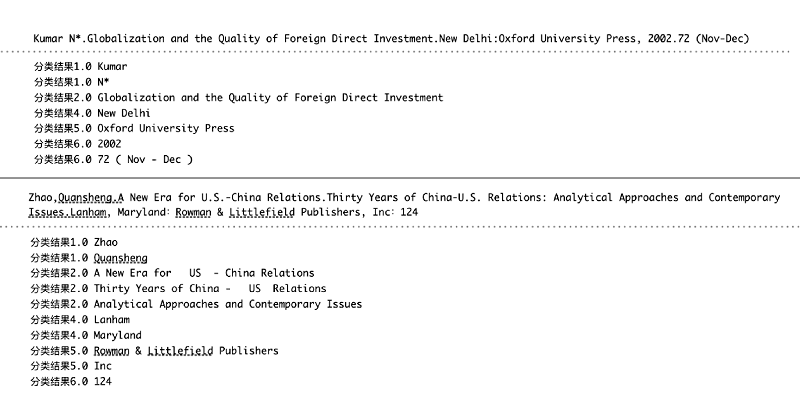 Kumar N*.Globalization and the Quality of Foreign Direct Investment.New Delhi:Oxford University Press, 2002.72 (Nov-Dec)

分类结果1.0 Kumar
分类结果1.0 N*
分类结果2.0 Globalization and the Quality of Foreign Direct Investment
分类结果4.0 New Delhi
分类结果5.0 Oxford University Press
分类结果6.0 2002
分类结果6.0 72 ( Nov - Dec )

Zhao,Quansheng.A New Era for U.S.-China Relations.Thirty Years of China-U.S. Relations: Analytical Approaches and Contemporary Issues.Lanham, Maryland: Rowman & Littlefield Publishers, Inc: 124

分类结果1.0 Zhao
分类结果1.0 Quansheng
分类结果2.0 A New Era for US - China Relations
分类结果2.0 Thirty Years of China - US Relations
分类结果2.0 Analytical Approaches and Contemporary Issues
分类结果4.0 Lanham
分类结果4.0 Maryland
分类结果5.0 Rowman & Littlefield Publishers
分类结果5.0 Inc
分类结果6.0 124